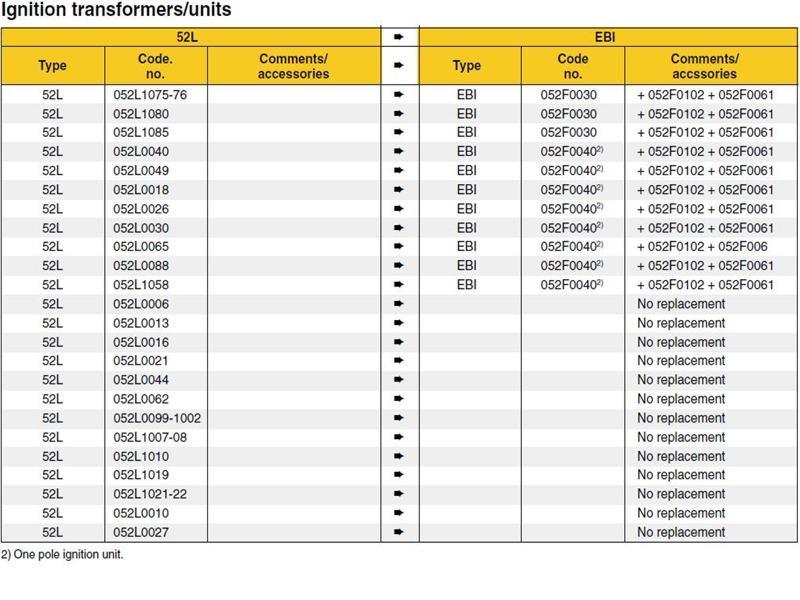 Ignition transformers/units

| 52L | | | ➨ | EBI | | |
|---|---|---|---|---|---|---|
| Type | Code. no. | Comments/ accessories | ➨ | Type | Code no. | Comments/ accssories |
| 52L | 052L1075-76 | | ➨ | EBI | 052F0030 | + 052F0102 + 052F0061 |
| 52L | 052L1080 | | ➨ | EBI | 052F0030 | + 052F0102 + 052F0061 |
| 52L | 052L1085 | | ➨ | EBI | 052F0030 | + 052F0102 + 052F0061 |
| 52L | 052L0040 | | ➨ | EBI | 052F0040$^{2)}$ | + 052F0102 + 052F0061 |
| 52L | 052L0049 | | ➨ | EBI | 052F0040$^{2)}$ | + 052F0102 + 052F0061 |
| 52L | 052L0018 | | ➨ | EBI | 052F0040$^{2)}$ | + 052F0102 + 052F0061 |
| 52L | 052L0026 | | ➨ | EBI | 052F0040$^{2)}$ | + 052F0102 + 052F0061 |
| 52L | 052L0030 | | ➨ | EBI | 052F0040$^{2)}$ | + 052F0102 + 052F0061 |
| 52L | 052L0065 | | ➨ | EBI | 052F0040$^{2)}$ | + 052F0102 + 052F006 |
| 52L | 052L0088 | | ➨ | EBI | 052F0040$^{2)}$ | + 052F0102 + 052F0061 |
| 52L | 052L1058 | | ➨ | EBI | 052F0040$^{2)}$ | + 052F0102 + 052F0061 |
| 52L | 052L0006 | | ➨ | | | No replacement |
| 52L | 052L0013 | | ➨ | | | No replacement |
| 52L | 052L0016 | | ➨ | | | No replacement |
| 52L | 052L0021 | | ➨ | | | No replacement |
| 52L | 052L0044 | | ➨ | | | No replacement |
| 52L | 052L0062 | | ➨ | | | No replacement |
| 52L | 052L0099-1002 | | ➨ | | | No replacement |
| 52L | 052L1007-08 | | ➨ | | | No replacement |
| 52L | 052L1010 | | ➨ | | | No replacement |
| 52L | 052L1019 | | ➨ | | | No replacement |
| 52L | 052L1021-22 | | ➨ | | | No replacement |
| 52L | 052L0010 | | ➨ | | | No replacement |
| 52L | 052L0027 | | ➨ | | | No replacement |

2) One pole ignition unit.